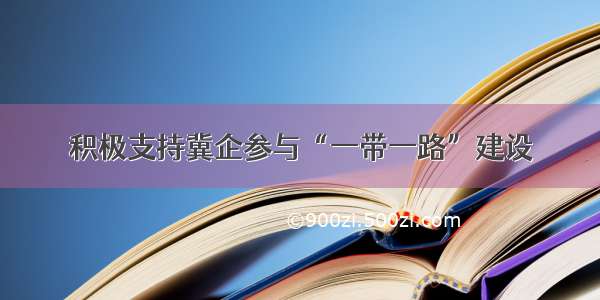 积极支持冀企参与“一带一路”建设

©900zi.500zi.com